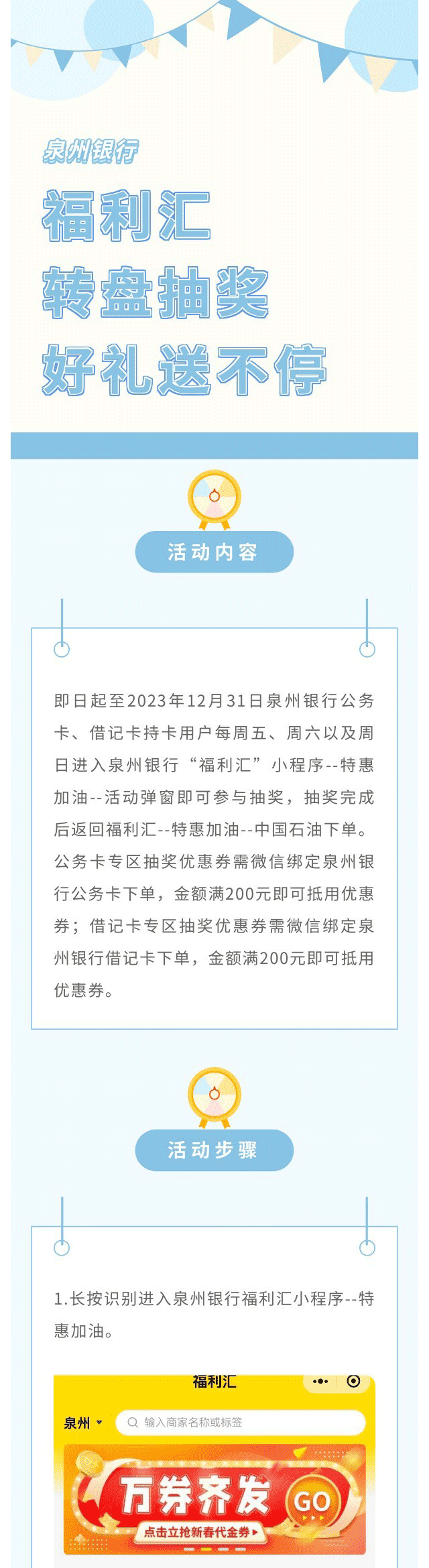 泉州银行

福利汇

转盘抽奖

好礼送不停

活动内容

即日起至2023年12月31日泉州银行公务卡、借记卡持卡用户每周五、周六以及周日进入泉州银行“福利汇”小程序--特惠加油--活动弹窗即可参与抽奖，抽奖完成后返回福利汇--特惠加油--中国石油下单。公务卡专区抽奖优惠券需微信绑定泉州银行公务卡下单，金额满200元即可抵用优惠券；借记卡专区抽奖优惠券需微信绑定泉州银行借记卡下单，金额满200元即可抵用优惠券。

活动步骤

1.长按识别进入泉州银行福利汇小程序--特惠加油。

福利汇

泉州

输入商家名称或标签

万券齐发

GO

点击立抢新春代金券